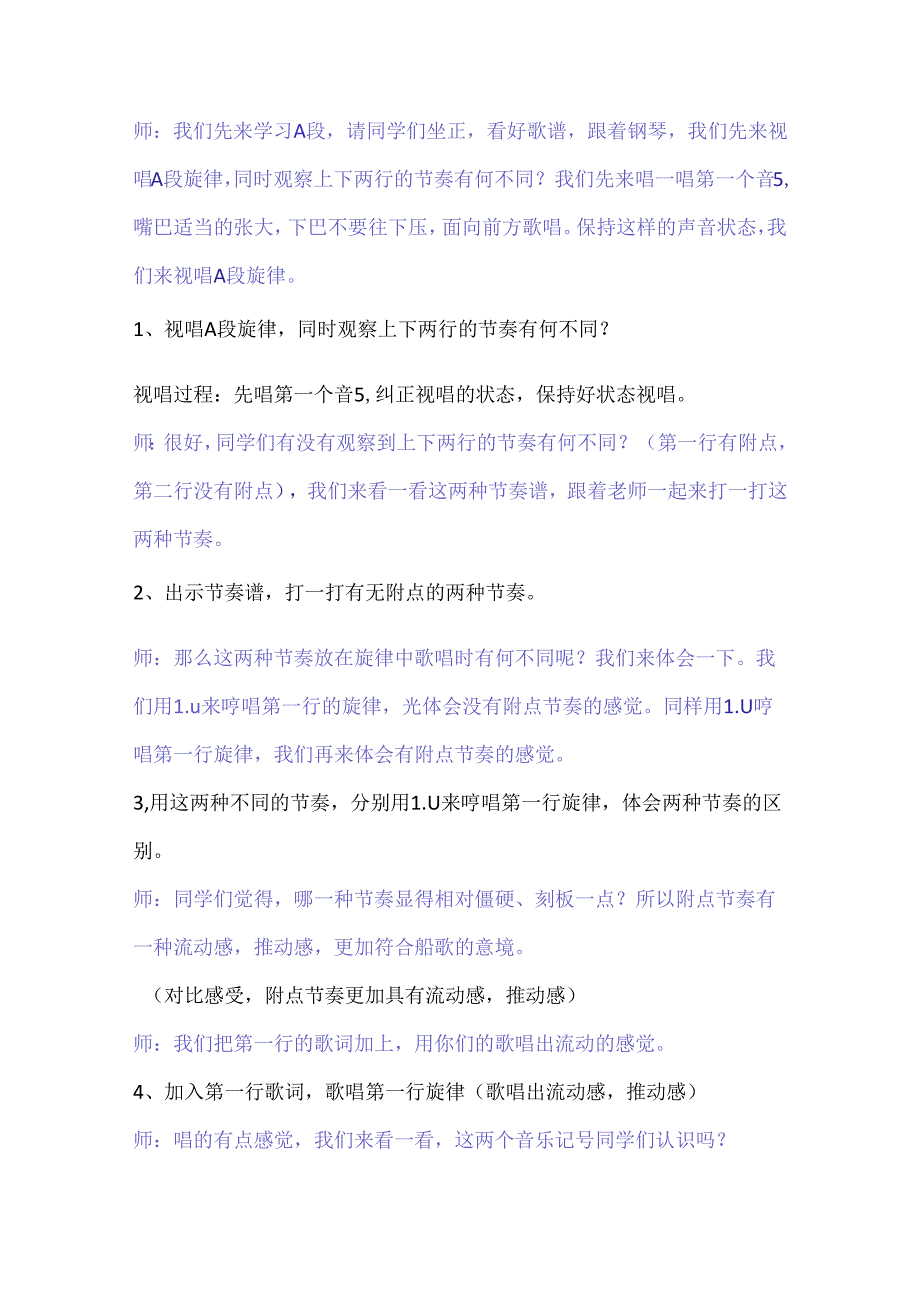 师：我们先来学习A段，请同学们坐正，看好歌谱，跟着钢琴，我们先来视唱A段旋律，同时观察上下两行的节奏有何不同？我们先来唱一唱第一个音5,嘴巴适当的张大，下巴不要往下压，面向前方歌唱。保持这样的声音状态，我们来视唱A段旋律。

1、视唱A段旋律，同时观察上下两行的节奏有何不同？

视唱过程：先唱第一个音5,纠正视唱的状态，保持好状态视唱。

师:很好，同学们有没有观察到上下两行的节奏有何不同？（第一行有附点，第二行没有附点），我们来看一看这两种节奏谱，跟着老师一起来打一打这两种节奏。

2、出示节奏谱，打一打有无附点的两种节奏。

师：那么这两种节奏放在旋律中歌唱时有何不同呢？我们来体会一下。我们用1.u来哼唱第一行的旋律，光体会没有附点节奏的感觉。同样用1.U哼唱第一行旋律，我们再来体会有附点节奏的感觉。

3,用这两种不同的节奏，分别用1.U来哼唱第一行旋律，体会两种节奏的区别。

师：同学们觉得，哪一种节奏显得相对僵硬、刻板一点？所以附点节奏有一种流动感，推动感，更加符合船歌的意境。

（对比感受，附点节奏更加具有流动感，推动感）

师：我们把第一行的歌词加上，用你们的歌唱出流动的感觉。

4、加入第一行歌词，歌唱第一行旋律（歌唱出流动感，推动感）

师：唱的有点感觉，我们来看一看，这两个音乐记号同学们认识吗？